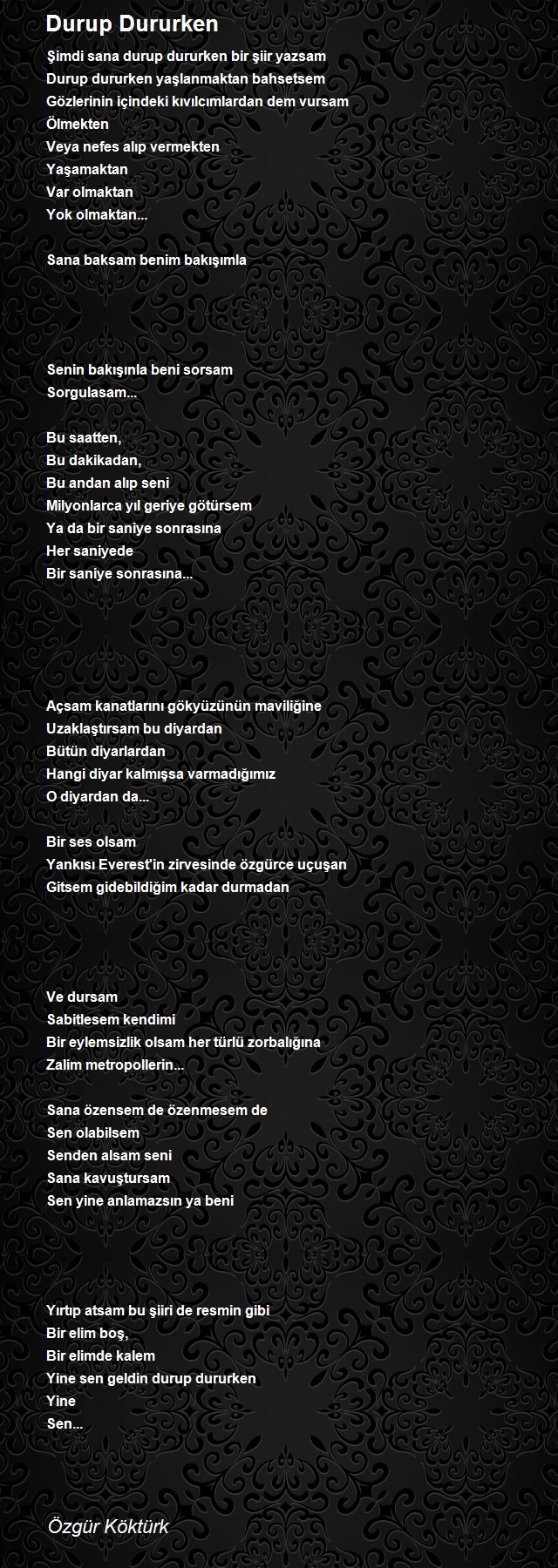 Durup Dururken

Şimdi sana durup dururken bir şiir yazsam
Durup dururken yaşlanmaktan bahsetsem
Gözlerinin içindeki kıvılcımlardan dem vursam
Ölmekten
Veya nefes alıp vermekten
Yaşamaktan
Var olmaktan
Yok olmaktan...

Sana baksam benim bakışımla

Senin bakışınla beni sorsam
Sorgulasam...

Bu saatten,
Bu dakikadan,
Bu andan alıp seni
Milyonlarca yıl geriye götürsem
Ya da bir saniye sonrasına
Her saniyede
Bir saniye sonrasına...

Açsam kanatlarını gökyüzünün maviliğine
Uzaklaştırsam bu diyardan
Bütün diyarlardan
Hangi diyar kalmışsa varmadığımız
O diyardan da...

Bir ses olsam
Yankısı Everest'in zirvesinde özgürce uçuşan
Gitsem gidebildiğim kadar durmadan

Ve dursam
Sabitlesem kendimi
Bir eylemsizlik olsam her türlü zorbalığına
Zalim metropollerin...

Sana özensem de özenmesem de
Sen olabilsem
Senden alsam seni
Sana kavuştursam
Sen yine anlamazsın ya beni

Yırtıp atsam bu şiiri de resmin gibi
Bir elim boş,
Bir elimde kalem
Yine sen geldin durup dururken
Yine
Sen...

Özgür Köktürk